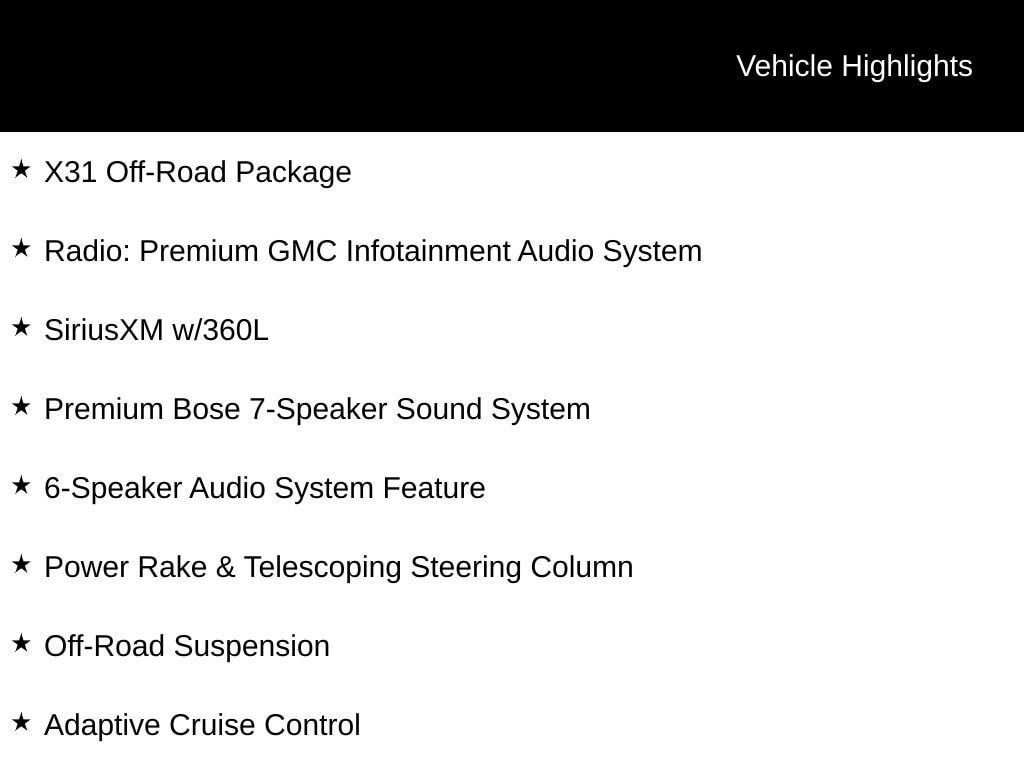 Vehicle Highlights

★ X31 Off-Road Package

★ Radio: Premium GMC Infotainment Audio System

★ SiriusXM w/360L

★ Premium Bose 7-Speaker Sound System

★ 6-Speaker Audio System Feature

★ Power Rake & Telescoping Steering Column

★ Off-Road Suspension

★ Adaptive Cruise Control